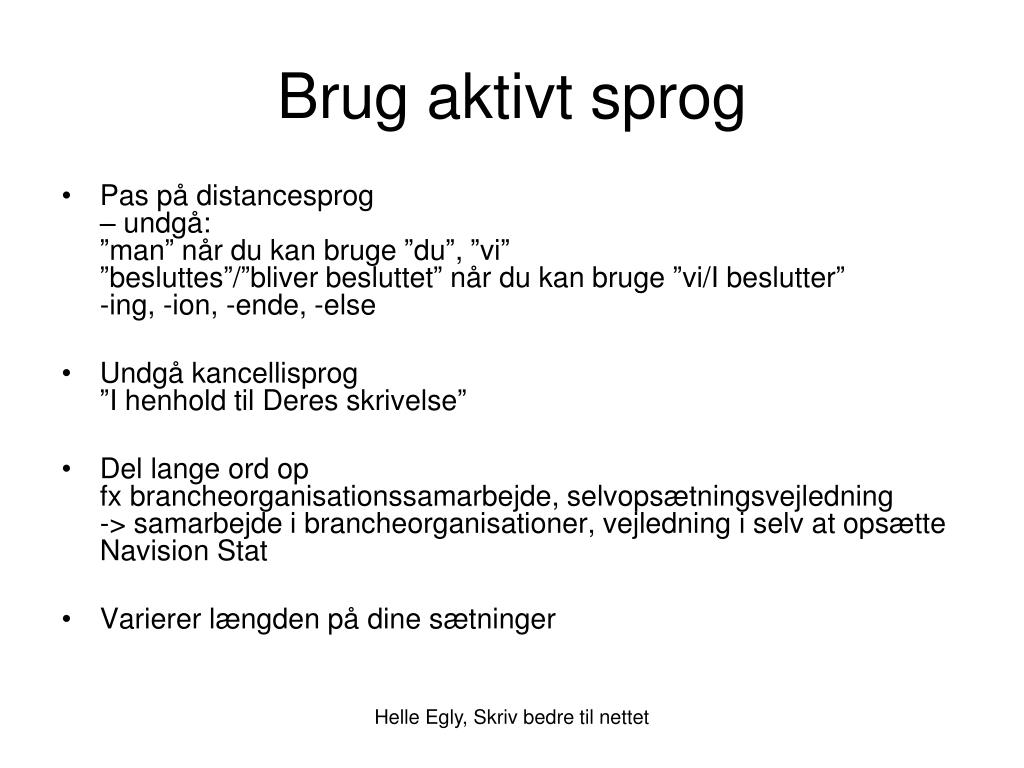 Brug aktivt sprog

• Pas på distancesprog
– undgå:
”man” når du kan bruge ”du”, ”vi”
”besluttes”/”bliver besluttet” når du kan bruge ”vi/I beslutter”
-ing, -ion, -ende, -else

• Undgå kancellisprog
”I henhold til Deres skrivelse”

• Del lange ord op
fx brancheorganisationssamarbejde, selvopsætningsvejledning
-> samarbejde i brancheorganisationer, vejledning i selv at opsætte
Navision Stat

• Varierer længden på dine sætninger

Helle Egly, Skriv bedre til nettet